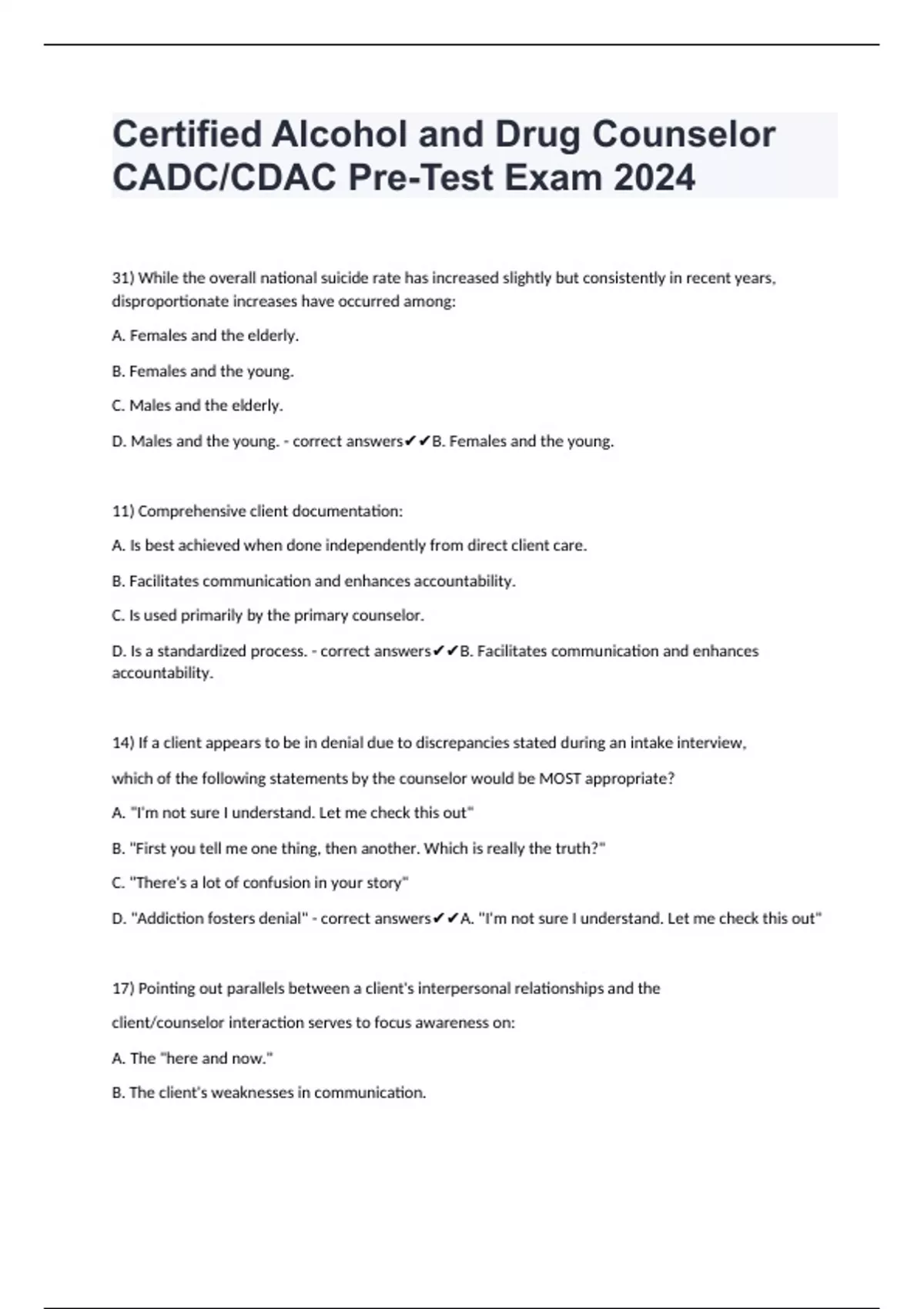 Certified Alcohol and Drug Counselor CADC/CDAC Pre-Test Exam 2024

31) While the overall national suicide rate has increased slightly but consistently in recent years, disproportionate increases have occurred among:

A. Females and the elderly.

B. Females and the young.

C. Males and the elderly.

D. Males and the young. - correct answers✔✔B. Females and the young.

11) Comprehensive client documentation:

A. Is best achieved when done independently from direct client care.

B. Facilitates communication and enhances accountability.

C. Is used primarily by the primary counselor.

D. Is a standardized process. - correct answers✔✔B. Facilitates communication and enhances accountability.

14) If a client appears to be in denial due to discrepancies stated during an intake interview,

which of the following statements by the counselor would be MOST appropriate?

A. "I'm not sure I understand. Let me check this out"

B. "First you tell me one thing, then another. Which is really the truth?"

C. "There's a lot of confusion in your story"

D. "Addiction fosters denial" - correct answers✔✔A. "I'm not sure I understand. Let me check this out"

17) Pointing out parallels between a client's interpersonal relationships and the

client/counselor interaction serves to focus awareness on:

A. The "here and now."

B. The client's weaknesses in communication.